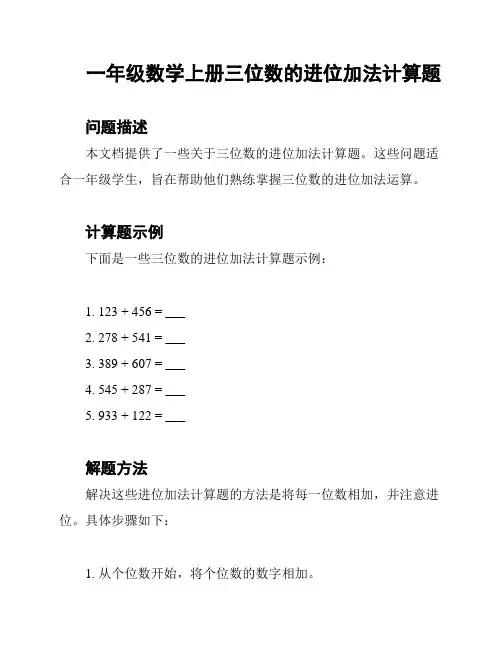 一年级数学上册三位数的进位加法计算题

问题描述

本文档提供了一些关于三位数的进位加法计算题。这些问题适合一年级学生，旨在帮助他们熟练掌握三位数的进位加法运算。

计算题示例

下面是一些三位数的进位加法计算题示例：

1. $123 + 456 =$ ___
2. $278 + 541 =$ ___
3. $389 + 607 =$ ___
4. $545 + 287 =$ ___
5. $933 + 122 =$ ___

解题方法

解决这些进位加法计算题的方法是将每一位数相加，并注意进位。具体步骤如下：

1. 从个位数开始，将个位数的数字相加。